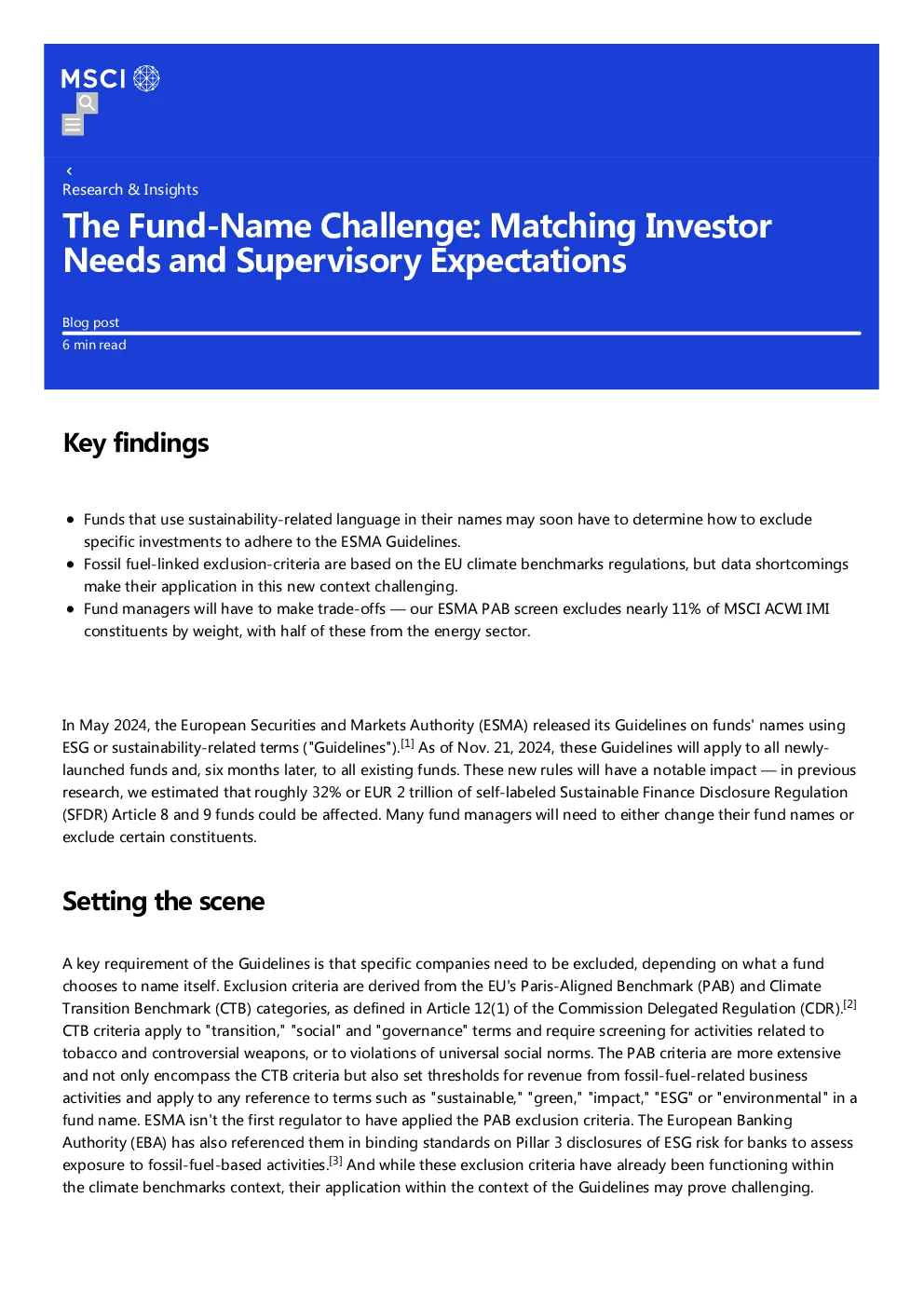 MSCI

‹
Research & Insights

The Fund-Name Challenge: Matching Investor Needs and Supervisory Expectations

Blog post
6 min read

Key findings

• Funds that use sustainability-related language in their names may soon have to determine how to exclude specific investments to adhere to the ESMA Guidelines.
• Fossil fuel-linked exclusion-criteria are based on the EU climate benchmarks regulations, but data shortcomings make their application in this new context challenging.
• Fund managers will have to make trade-offs — our ESMA PAB screen excludes nearly 11% of MSCI ACWI IMI constituents by weight, with half of these from the energy sector.

In May 2024, the European Securities and Markets Authority (ESMA) released its Guidelines on funds' names using ESG or sustainability-related terms ("Guidelines").$^{[1]}$ As of Nov. 21, 2024, these Guidelines will apply to all newly-launched funds and, six months later, to all existing funds. These new rules will have a notable impact — in previous research, we estimated that roughly 32% or EUR 2 trillion of self-labeled Sustainable Finance Disclosure Regulation (SFDR) Article 8 and 9 funds could be affected. Many fund managers will need to either change their fund names or exclude certain constituents.

Setting the scene

A key requirement of the Guidelines is that specific companies need to be excluded, depending on what a fund chooses to name itself. Exclusion criteria are derived from the EU's Paris-Aligned Benchmark (PAB) and Climate Transition Benchmark (CTB) categories, as defined in Article 12(1) of the Commission Delegated Regulation (CDR).$^{[2]}$ CTB criteria apply to "transition," "social" and "governance" terms and require screening for activities related to tobacco and controversial weapons, or to violations of universal social norms. The PAB criteria are more extensive and not only encompass the CTB criteria but also set thresholds for revenue from fossil-fuel-related business activities and apply to any reference to terms such as "sustainable," "green," "impact," "ESG" or "environmental" in a fund name. ESMA isn't the first regulator to have applied the PAB exclusion criteria. The European Banking Authority (EBA) has also referenced them in binding standards on Pillar 3 disclosures of ESG risk for banks to assess exposure to fossil-fuel-based activities.$^{[3]}$ And while these exclusion criteria have already been functioning within the climate benchmarks context, their application within the context of the Guidelines may prove challenging.